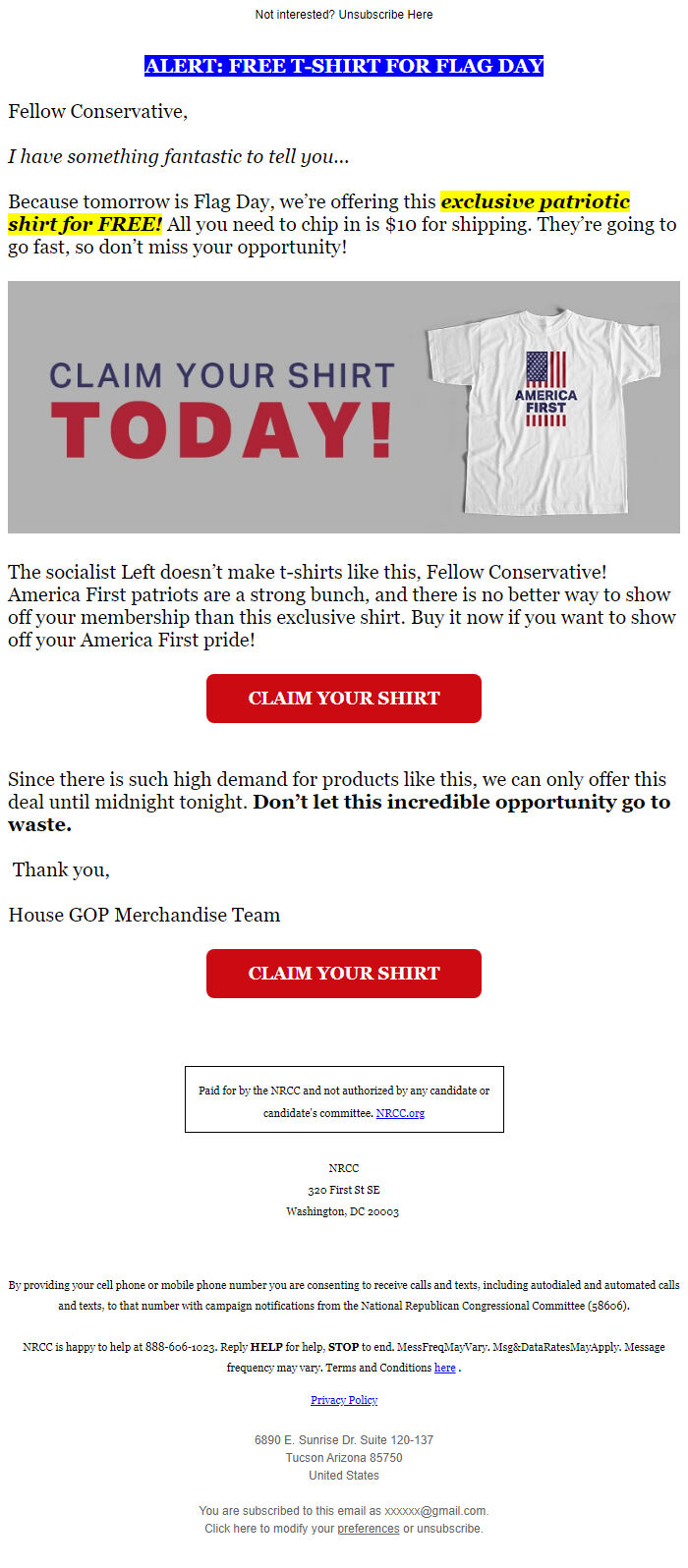 Not interested? Unsubscribe Here

ALERT: FREE T-SHIRT FOR FLAG DAY

Fellow Conservative,

I have something fantastic to tell you...

Because tomorrow is Flag Day, we're offering this exclusive patriotic shirt for FREE! All you need to chip in is $10 for shipping. They're going to go fast, so don't miss your opportunity!

CLAIM YOUR SHIRT TODAY!

AMERICA FIRST

The socialist Left doesn't make t-shirts like this, Fellow Conservative! America First patriots are a strong bunch, and there is no better way to show off your membership than this exclusive shirt. Buy it now if you want to show off your America First pride!

CLAIM YOUR SHIRT

Since there is such high demand for products like this, we can only offer this deal until midnight tonight. Don't let this incredible opportunity go to waste.

Thank you,

House GOP Merchandise Team

CLAIM YOUR SHIRT

Paid for by the NRCC and not authorized by any candidate or candidate's committee. NRCC.org

NRCC
320 First St SE
Washington, DC 20003

By providing your cell phone or mobile phone number you are consenting to receive calls and texts, including autodialed and automated calls and texts, to that number with campaign notifications from the National Republican Congressional Committee (58606).

NRCC is happy to help at 888-606-1023. Reply HELP for help, STOP to end. MessFreqMayVary. Msg&DataRatesMayApply. Message frequency may vary. Terms and Conditions here .

Privacy Policy

6890 E. Sunrise Dr. Suite 120-137
Tucson Arizona 85750
United States

You are subscribed to this email as xxxxxx@gmail.com.
Click here to modify your preferences or unsubscribe.